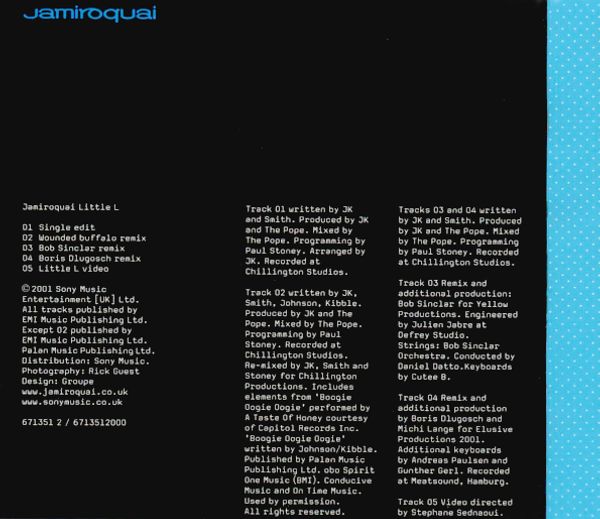 Jamiroquai

Jamiroquai Little L

01 Single edit
02 Wounded buffalo remix
03 Bob Sinclar remix
04 Boris Dlugosch remix
05 Little L video

© 2001 Sony Music Entertainment [UK] Ltd. All tracks published by EMI Music Publishing Ltd. Except 02 published by EMI Music Publishing Ltd. Palan Music Publishing Ltd. Distribution: Sony Music. Photography: Rick Guest Design: Groupe
www.jamiroquai.co.uk
www.sonymusic.co.uk

671351 2 / 6713512000

Track 01 written by JK and Smith. Produced by JK and The Pope. Mixed by The Pope. Programming by Paul Stoney. Arranged by JK. Recorded at Chillington Studios.

Track 02 written by JK, Smith, Johnson, Kibble. Produced by JK and The Pope. Mixed by The Pope. Programming by Paul Stoney. Recorded at Chillington Studios. Re-mixed by JK, Smith and Stoney for Chillington Productions. Includes elements from 'Boogie Oogie Oogie' performed by A Taste Of Honey courtesy of Capitol Records Inc. 'Boogie Oogie Oogie' written by Johnson/Kibble. Published by Palan Music Publishing Ltd. obo Spirit One Music (BMI). Conducive Music and On Time Music. Used by permission. All rights reserved.

Tracks 03 and 04 written by JK and Smith. Produced by JK and The Pope. Mixed by The Pope. Programming by Paul Stoney. Recorded at Chillington Studios.

Track 03 Remix and additional production: Bob Sinclar for Yellow Productions. Engineered by Julien Jabre at Defrey Studio. Strings: Bob Sinclar Orchestra. Conducted by Daniel Datto.Keyboards by Cutee B.

Track 04 Remix and additional production by Boris Dlugosch and Michi Lange for Elusive Productions 2001. Additional keyboards by Andreas Paulsen and Gunther Gerl. Recorded at Meatsound, Hamburg.

Track 05 Video directed by Stephane Sednaoui.